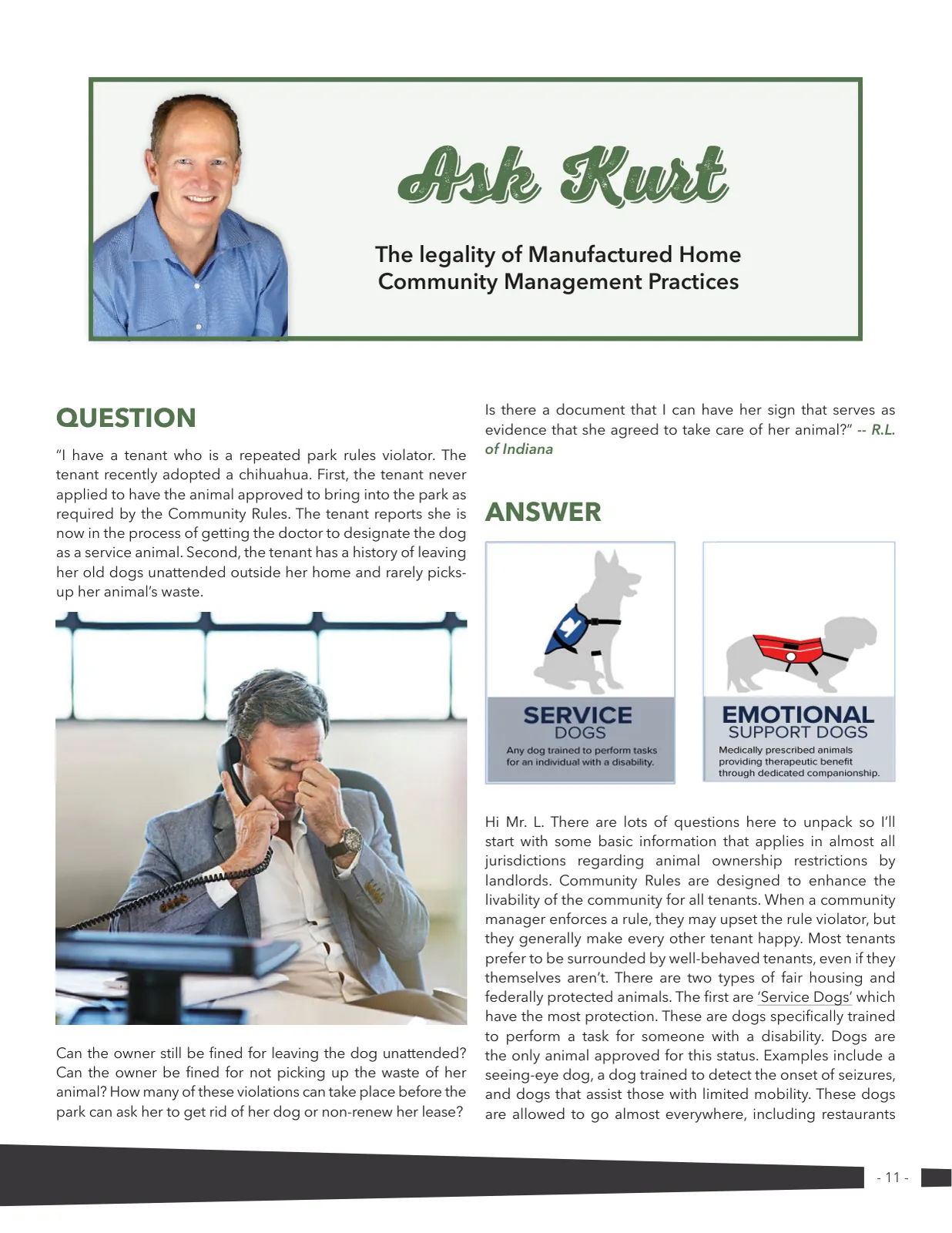 Ask Kurt

The legality of Manufactured Home Community Management Practices

QUESTION

"I have a tenant who is a repeated park rules violator. The tenant recently adopted a chihuahua. First, the tenant never applied to have the animal approved to bring into the park as required by the Community Rules. The tenant reports she is now in the process of getting the doctor to designate the dog as a service animal. Second, the tenant has a history of leaving her old dogs unattended outside her home and rarely picks-up her animal's waste.

Can the owner still be fined for leaving the dog unattended? Can the owner be fined for not picking up the waste of her animal? How many of these violations can take place before the park can ask her to get rid of her dog or non-renew her lease?

Is there a document that I can have her sign that serves as evidence that she agreed to take care of her animal?" -- R.L. of Indiana

ANSWER

SERVICE DOGS
Any dog trained to perform tasks for an individual with a disability.

EMOTIONAL SUPPORT DOGS
Medically prescribed animals providing therapeutic benefit through dedicated companionship.

Hi Mr. L. There are lots of questions here to unpack so I'll start with some basic information that applies in almost all jurisdictions regarding animal ownership restrictions by landlords. Community Rules are designed to enhance the livability of the community for all tenants. When a community manager enforces a rule, they may upset the rule violator, but they generally make every other tenant happy. Most tenants prefer to be surrounded by well-behaved tenants, even if they themselves aren't. There are two types of fair housing and federally protected animals. The first are 'Service Dogs' which have the most protection. These are dogs specifically trained to perform a task for someone with a disability. Dogs are the only animal approved for this status. Examples include a seeing-eye dog, a dog trained to detect the onset of seizures, and dogs that assist those with limited mobility. These dogs are allowed to go almost everywhere, including restaurants

- 11 -